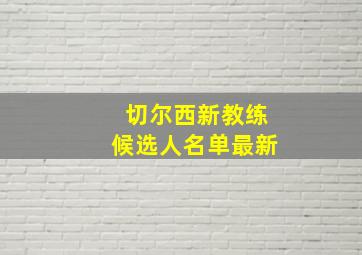 切尔西新教练
候选人名单最新